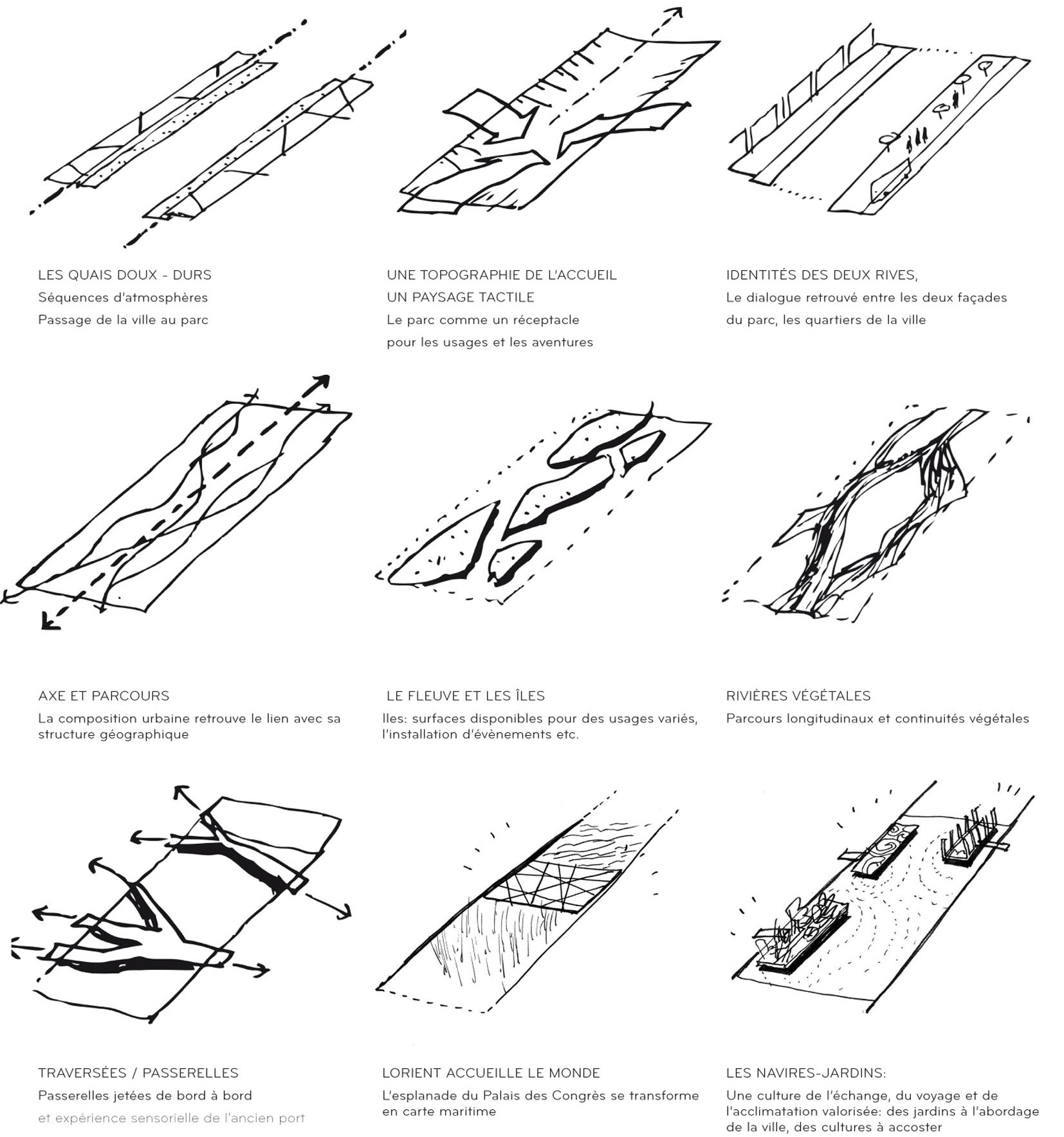 LES QUAIS DOUX - DURS
Séquences d'atmosphères
Passage de la ville au parc

UNE TOPOGRAPHIE DE L'ACCUEIL
UN PAYSAGE TACTILE
Le parc comme un réceptacle
pour les usages et les aventures

IDENTITÉS DES DEUX RIVES,
Le dialogue retrouvé entre les deux façades
du parc, les quartiers de la ville

AXE ET PARCOURS
La composition urbaine retrouve le lien avec sa structure géographique

LE FLEUVE ET LES ÎLES
Iles: surfaces disponibles pour des usages variés, l'installation d'évènements etc.

RIVIÈRES VÉGÉTALES
Parcours longitudinaux et continuités végétales

TRAVERSÉES / PASSERELLES
Passerelles jetées de bord à bord
et expérience sensorielle de l'ancien port

LORIENT ACCUEILLE LE MONDE
L'esplanade du Palais des Congrès se transforme en carte maritime

LES NAVIRES-JARDINS:
Une culture de l'échange, du voyage et de l'acclimatation valorisée: des jardins à l'abordage de la ville, des cultures à accoster